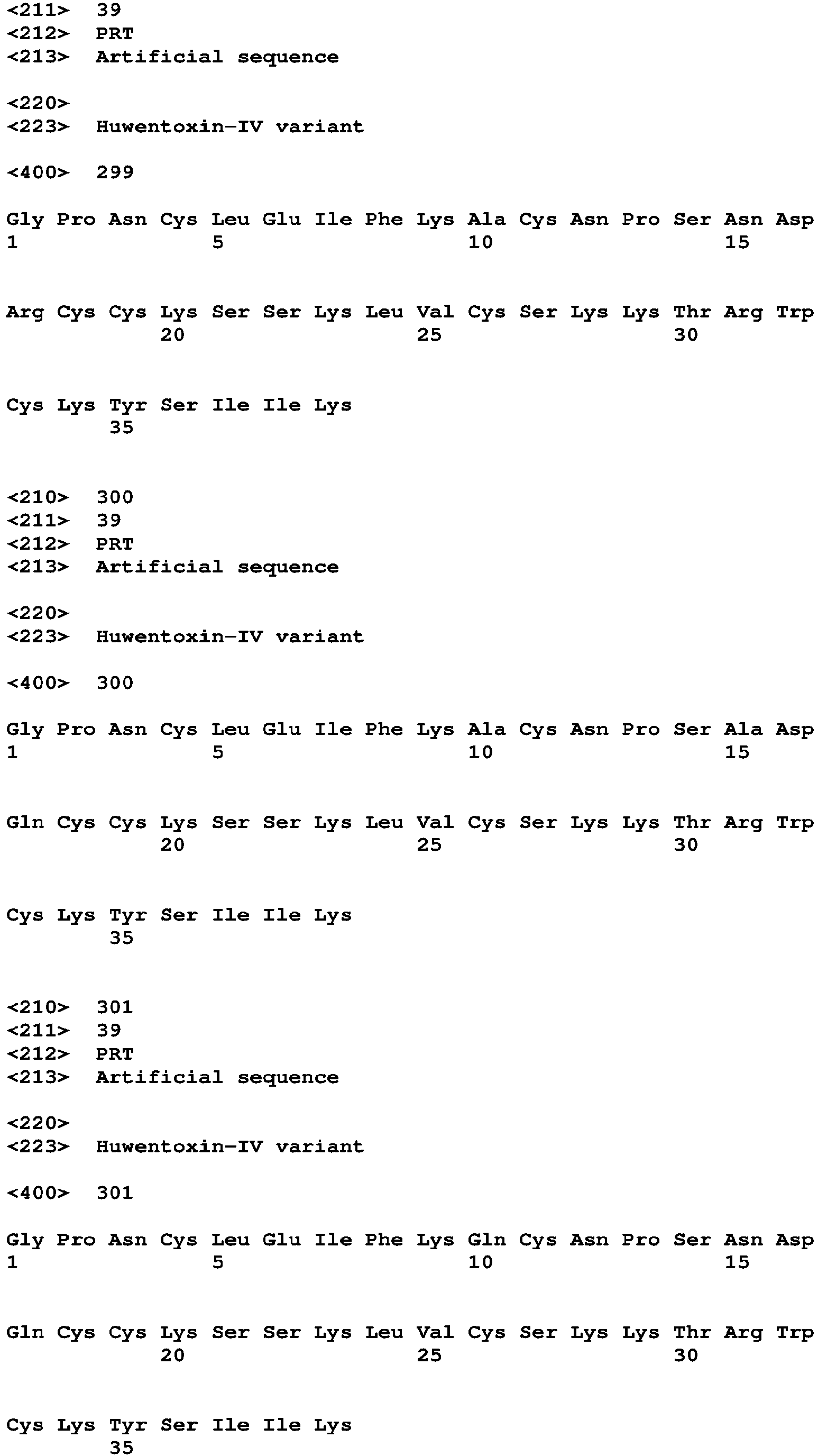 <211> 39
<212> PRT
<213> Artificial sequence

<220>
<223> Huwentoxin-IV variant

<400> 299

Gly Pro Asn Cys Leu Glu Ile Phe Lys Ala Cys Asn Pro Ser Asn Asp
1 5 10 15

Arg Cys Cys Lys Ser Ser Lys Leu Val Cys Ser Lys Lys Thr Arg Trp
20 25 30

Cys Lys Tyr Ser Ile Ile Lys
35

<210> 300
<211> 39
<212> PRT
<213> Artificial sequence

<220>
<223> Huwentoxin-IV variant

<400> 300

Gly Pro Asn Cys Leu Glu Ile Phe Lys Ala Cys Asn Pro Ser Ala Asp
1 5 10 15

Gln Cys Cys Lys Ser Ser Lys Leu Val Cys Ser Lys Lys Thr Arg Trp
20 25 30

Cys Lys Tyr Ser Ile Ile Lys
35

<210> 301
<211> 39
<212> PRT
<213> Artificial sequence

<220>
<223> Huwentoxin-IV variant

<400> 301

Gly Pro Asn Cys Leu Glu Ile Phe Lys Gln Cys Asn Pro Ser Asn Asp
1 5 10 15

Gln Cys Cys Lys Ser Ser Lys Leu Val Cys Ser Lys Lys Thr Arg Trp
20 25 30

Cys Lys Tyr Ser Ile Ile Lys
35